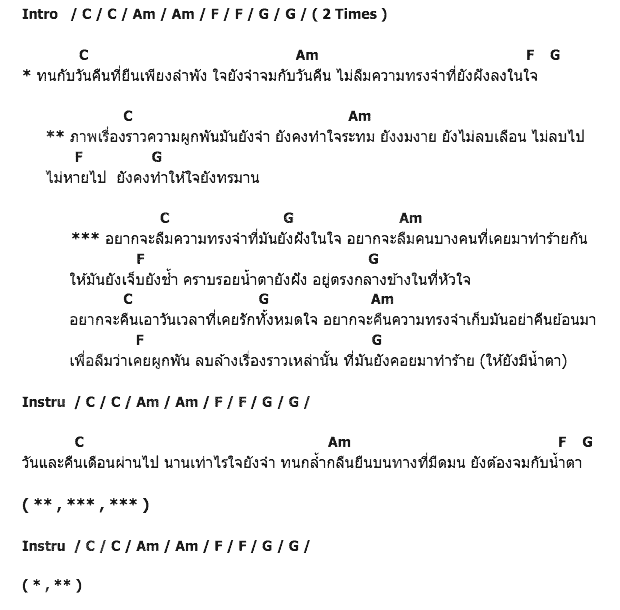 Intro / C / C / Am / Am / F / F / G / G / ( 2 Times )

C Am F G
* ทนกับวันคืนที่ยืนเพียงลำพัง ใจยังจำจมกับวันคืน ไม่ลืมความทรงจำที่ยังฝังลงในใจ

C Am
** ภาพเรื่องราวความผูกพันมันยังจำ ยังคงทำใจระทม ยังงมงาย ยังไม่ลบเลือน ไม่ลบไป
F G
ไม่หายไป ยังคงทำให้ใจยังทรมาน

C G Am
*** อยากจะลืมความทรงจำที่มันยังฝังในใจ อยากจะลืมคนบางคนที่เคยมาทำร้ายกัน
F G
ให้มันยังเจ็บยังช้ำ คราบรอยน้ำตายังฝัง อยู่ตรงกลางข้างในที่หัวใจ
C G Am
อยากจะคืนเอาวันเวลาที่เคยรักทั้งหมดใจ อยากจะคืนความทรงจำเก็บมันอย่าคืนย้อนมา
F G
เพื่อลืมว่าเคยผูกพัน ลบล้างเรื่องราวเหล่านั้น ที่มันยังคอยมาทำร้าย (ให้ยังมีน้ำตา)

Instru / C / C / Am / Am / F / F / G / G /

C Am F G
วันและคืนเดือนผ่านไป นานเท่าไรใจยังจำ ทนกล้ำกลืนยืนบนทางที่มืดมน ยังต้องจมกับน้ำตา

( ** , *** , *** )

Instru / C / C / Am / Am / F / F / G / G /

( * , ** )